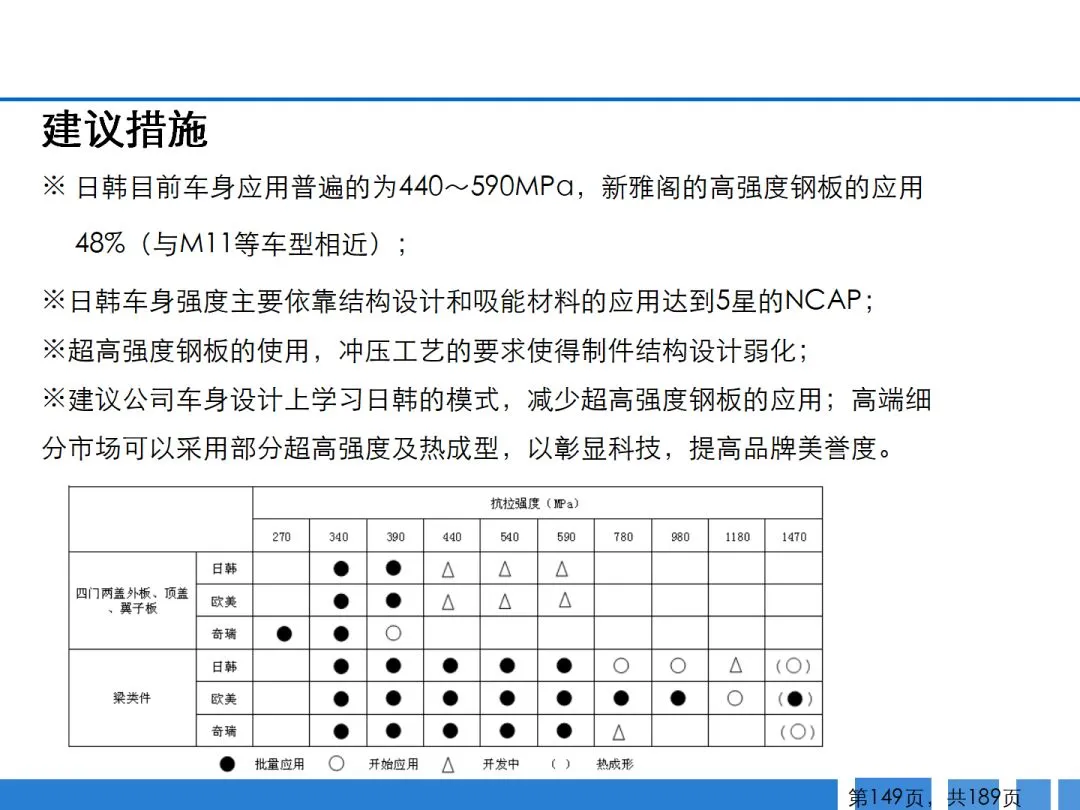 建议措施

※ 日韩目前车身应用普遍的为440～590MPa，新雅阁的高强度钢板的应用48%（与M11等车型相近）；

※日韩车身强度主要依靠结构设计和吸能材料的应用达到5星的NCAP；

※超高强度钢板的使用，冲压工艺的要求使得制件结构设计弱化；

※建议公司车身设计上学习日韩的模式，减少超高强度钢板的应用；高端细分市场可以采用部分超高强度及热成型，以彰显科技，提高品牌美誉度。

| | | 抗拉强度（MPa） | | | | | | | | | |
|---|---|---|---|---|---|---|---|---|---|---|---|
| | | 270 | 340 | 390 | 440 | 540 | 590 | 780 | 980 | 1180 | 1470 |
| 四门两盖外板、顶盖、翼子板 | 日韩 | | ● | ● | △ | △ | △ | | | | |
| | 欧美 | | ● | ● | △ | △ | △ | | | | |
| | 奇瑞 | ● | ● | ○ | | | | | | | |
| 梁类件 | 日韩 | | ● | ● | ● | ● | ● | ○ | ○ | △ | (○) |
| | 欧美 | | ● | ● | ● | ● | ● | ● | ● | ○ | (●) |
| | 奇瑞 | | ● | ● | ● | ● | ● | △ | | | (○) |

● 批量应用 ○ 开始应用 △ 开发中 （ ） 热成形

第149页，共189页